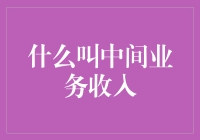 什么叫中间业务收入